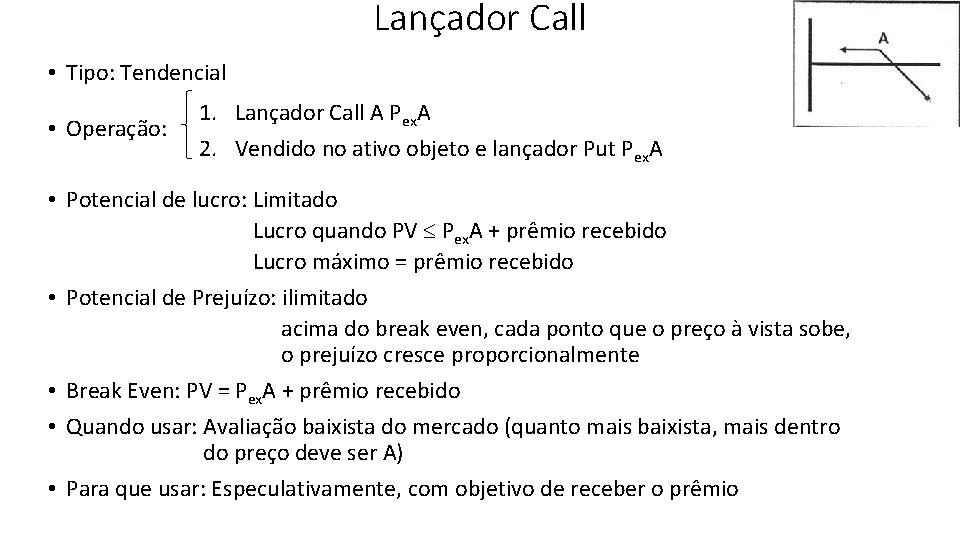 Lançador Call

A

• Tipo: Tendencial

• Operação:
1. Lançador Call A $P_{ex}A$
2. Vendido no ativo objeto e lançador Put $P_{ex}A$

• Potencial de lucro: Limitado
Lucro quando PV $\leq$ $P_{ex}A$ + prêmio recebido
Lucro máximo = prêmio recebido

• Potencial de Prejuízo: ilimitado
acima do break even, cada ponto que o preço à vista sobe, o prejuízo cresce proporcionalmente

• Break Even: PV = $P_{ex}A$ + prêmio recebido

• Quando usar: Avaliação baixista do mercado (quanto mais baixista, mais dentro do preço deve ser A)

• Para que usar: Especulativamente, com objetivo de receber o prêmio